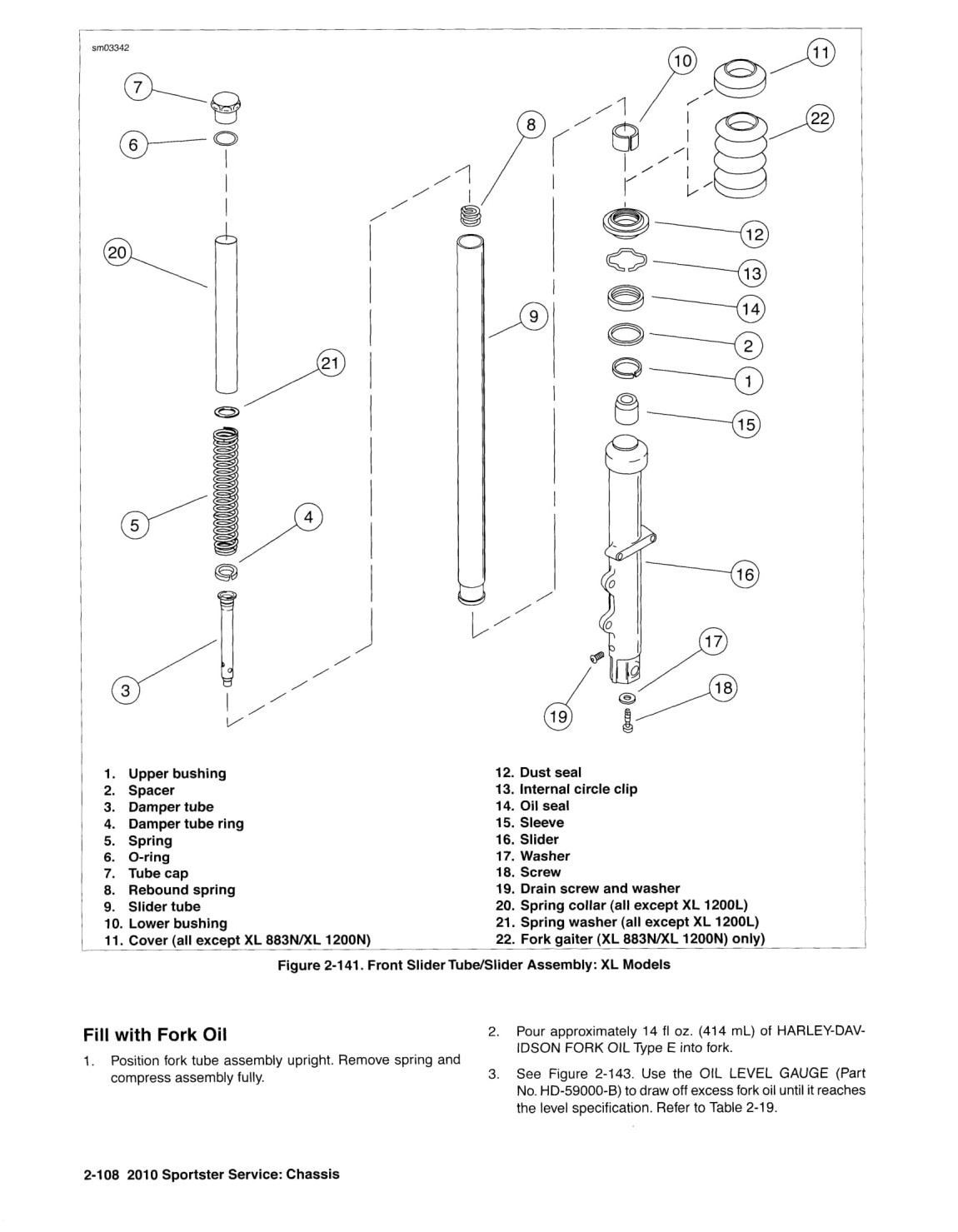 sm03342

7
6
20
21
5
4
3
8
9
10
11
22
12
13
14
2
1
15
16
17
18
19

1. Upper bushing
2. Spacer
3. Damper tube
4. Damper tube ring
5. Spring
6. O-ring
7. Tube cap
8. Rebound spring
9. Slider tube
10. Lower bushing
11. Cover (all except XL 883N/XL 1200N)

12. Dust seal
13. Internal circle clip
14. Oil seal
15. Sleeve
16. Slider
17. Washer
18. Screw
19. Drain screw and washer
20. Spring collar (all except XL 1200L)
21. Spring washer (all except XL 1200L)
22. Fork gaiter (XL 883N/XL 1200N) only)

Figure 2-141. Front Slider Tube/Slider Assembly: XL Models

Fill with Fork Oil

1. Position fork tube assembly upright. Remove spring and compress assembly fully.

2. Pour approximately 14 fl oz. (414 mL) of HARLEY-DAVIDSON FORK OIL Type E into fork.

3. See Figure 2-143. Use the OIL LEVEL GAUGE (Part No. HD-59000-B) to draw off excess fork oil until it reaches the level specification. Refer to Table 2-19.

2-108 2010 Sportster Service: Chassis